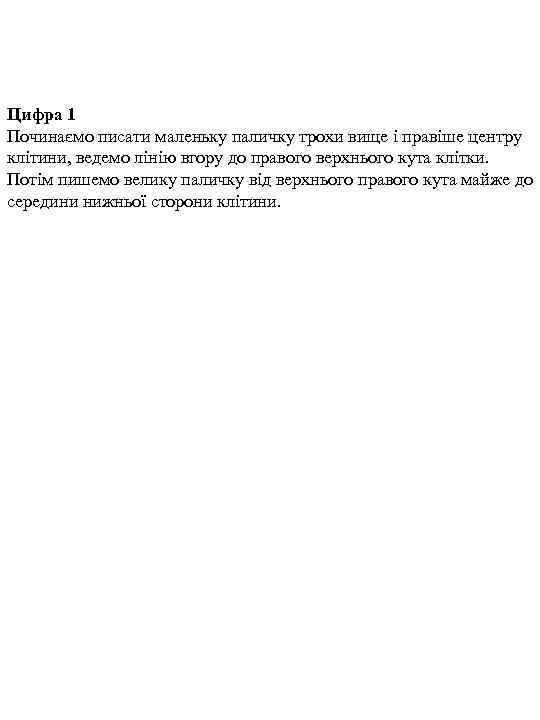 Цифра 1

Починаємо писати маленьку паличку трохи вище і правіше центру клітини, ведемо лінію вгору до правого верхнього кута клітки. Потім пишемо велику паличку від верхнього правого кута майже до середини нижньої сторони клітини.